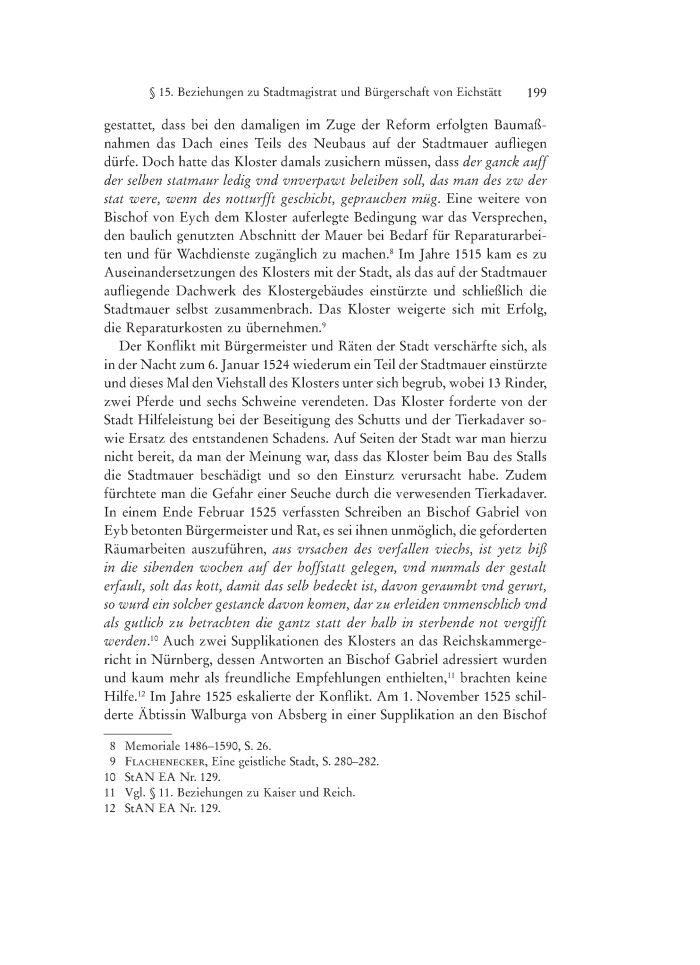 § 15. Beziehungen zu Stadtmagistrat und Bürgerschaft von Eichstätt 199

gestattet, dass bei den damaligen im Zuge der Reform erfolgten Baumaßnahmen das Dach eines Teils des Neubaus auf der Stadtmauer aufliegen dürfe. Doch hatte das Kloster damals zusichern müssen, dass der ganck auff der selben statmaur ledig vnd vnverpawt beleiben soll, das man des zw der stat were, wenn des notturfft geschicht, geprauchen müg. Eine weitere von Bischof von Eych dem Kloster auferlegte Bedingung war das Versprechen, den baulich genutzten Abschnitt der Mauer bei Bedarf für Reparaturarbeiten und für Wachdienste zugänglich zu machen.$^{8}$ Im Jahre 1515 kam es zu Auseinandersetzungen des Klosters mit der Stadt, als das auf der Stadtmauer aufliegende Dachwerk des Klostergebäudes einstürzte und schließlich die Stadtmauer selbst zusammenbrach. Das Kloster weigerte sich mit Erfolg, die Reparaturkosten zu übernehmen.$^{9}$

Der Konflikt mit Bürgermeister und Räten der Stadt verschärfte sich, als in der Nacht zum 6. Januar 1524 wiederum ein Teil der Stadtmauer einstürzte und dieses Mal den Viehstall des Klosters unter sich begrub, wobei 13 Rinder, zwei Pferde und sechs Schweine verendeten. Das Kloster forderte von der Stadt Hilfeleistung bei der Beseitigung des Schutts und der Tierkadaver sowie Ersatz des entstandenen Schadens. Auf Seiten der Stadt war man hierzu nicht bereit, da man der Meinung war, dass das Kloster beim Bau des Stalls die Stadtmauer beschädigt und so den Einsturz verursacht habe. Zudem fürchtete man die Gefahr einer Seuche durch die verwesenden Tierkadaver. In einem Ende Februar 1525 verfassten Schreiben an Bischof Gabriel von Eyb betonten Bürgermeister und Rat, es sei ihnen unmöglich, die geforderten Räumarbeiten auszuführen, aus vrsachen des verfallen viechs, ist yetz biß in die sibenden wochen auf der hoffstatt gelegen, vnd nunmals der gestalt erfault, solt das kott, damit das selb bedeckt ist, davon geraumbt vnd gerurt, so wurd ein solcher gestanck davon komen, dar zu erleiden vnmenschlich vnd als gutlich zu betrachten die gantz statt der halb in sterbende not vergifft werden.$^{10}$ Auch zwei Supplikationen des Klosters an das Reichskammergericht in Nürnberg, dessen Antworten an Bischof Gabriel adressiert wurden und kaum mehr als freundliche Empfehlungen enthielten,$^{11}$ brachten keine Hilfe.$^{12}$ Im Jahre 1525 eskalierte der Konflikt. Am 1. November 1525 schilderte Äbtissin Walburga von Absberg in einer Supplikation an den Bischof

8 Memoriale 1486–1590, S. 26.
9 Flachenecker, Eine geistliche Stadt, S. 280–282.
10 StAN EA Nr. 129.
11 Vgl. § 11. Beziehungen zu Kaiser und Reich.
12 StAN EA Nr. 129.